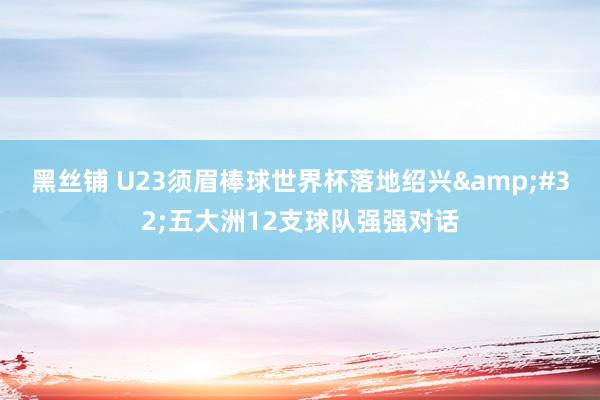 黑丝铺 U23须眉棒球世界杯落地绍兴&amp;#32;五大洲12支球队强强对话